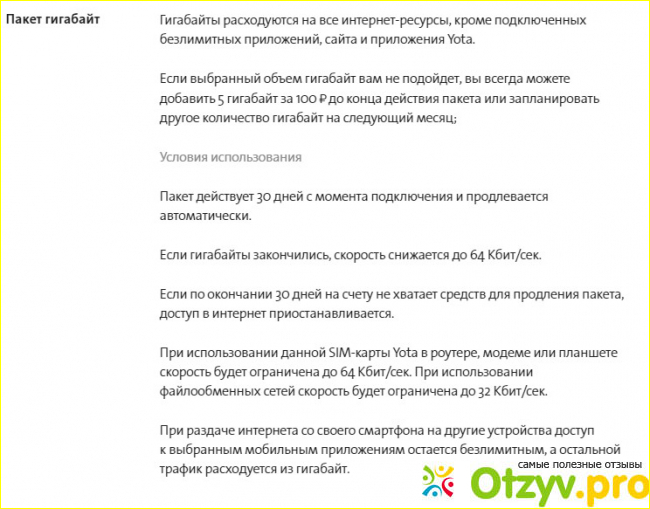 Пакет гигабайт

Гигабайты расходуются на все интернет-ресурсы, кроме подключенных безлимитных приложений, сайта и приложения Yota.

Если выбранный объем гигабайт вам не подойдет, вы всегда можете добавить 5 гигабайт за 100 ₽ до конца действия пакета или запланировать другое количество гигабайт на следующий месяц;

Условия использования

Пакет действует 30 дней с момента подключения и продлевается автоматически.

Если гигабайты закончились, скорость снижается до 64 Кбит/сек.

Если по окончании 30 дней на счету не хватает средств для продления пакета, доступ в интернет приостанавливается.

При использовании данной SIM-карты Yota в роутере, модеме или планшете скорость будет ограничена до 64 Кбит/сек. При использовании файлообменных сетей скорость будет ограничена до 32 Кбит/сек.

При раздаче интернета со своего смартфона на другие устройства доступ к выбранным мобильным приложениям остается безлимитным, а остальной трафик расходуется из гигабайт.

самые полезные отзывы
Otzyv.pro